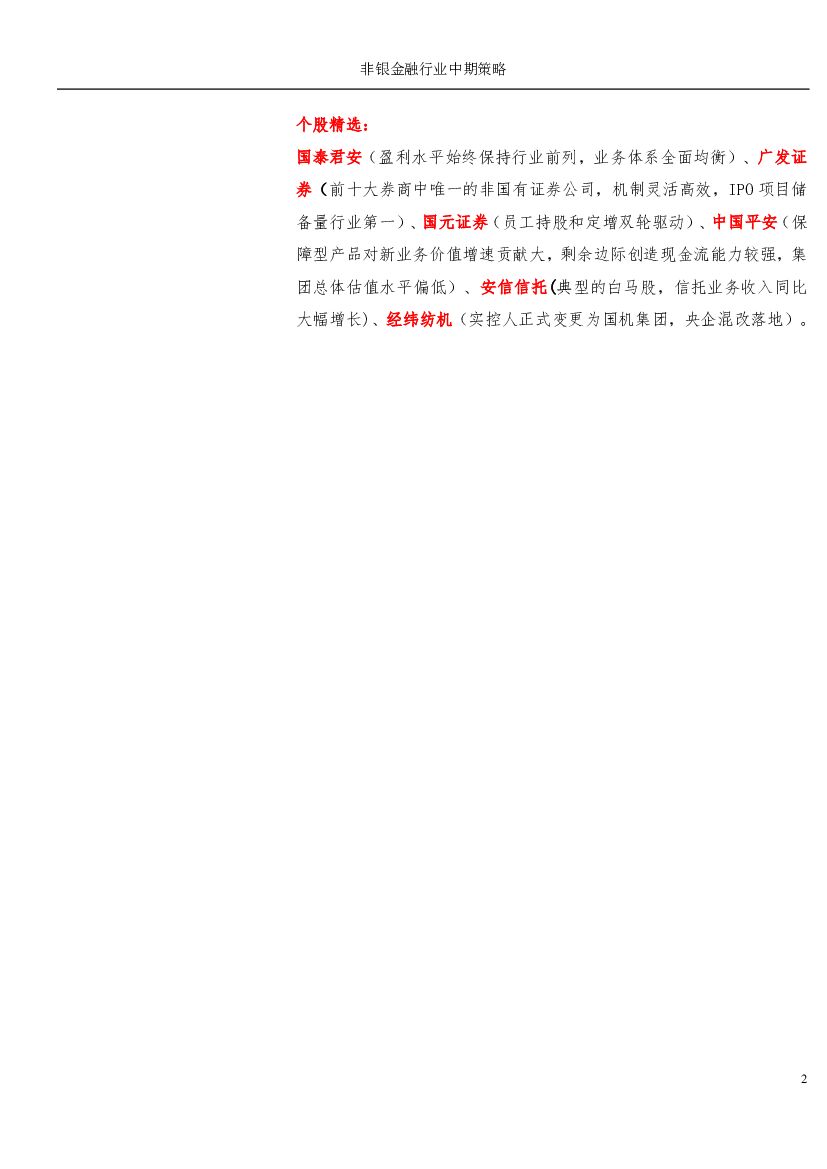 非银金融行业中期策略

个股精选：

国泰君安（盈利水平始终保持行业前列，业务体系全面均衡）、广发证券（前十大券商中唯一的非国有证券公司，机制灵活高效，IPO项目储备量行业第一）、国元证券（员工持股和定增双轮驱动）、中国平安（保障型产品对新业务价值增速贡献大，剩余边际创造现金流能力较强，集团总体估值水平偏低）、安信信托(典型的白马股，信托业务收入同比大幅增长)、经纬纺机（实控人正式变更为国机集团，央企混改落地）。

2